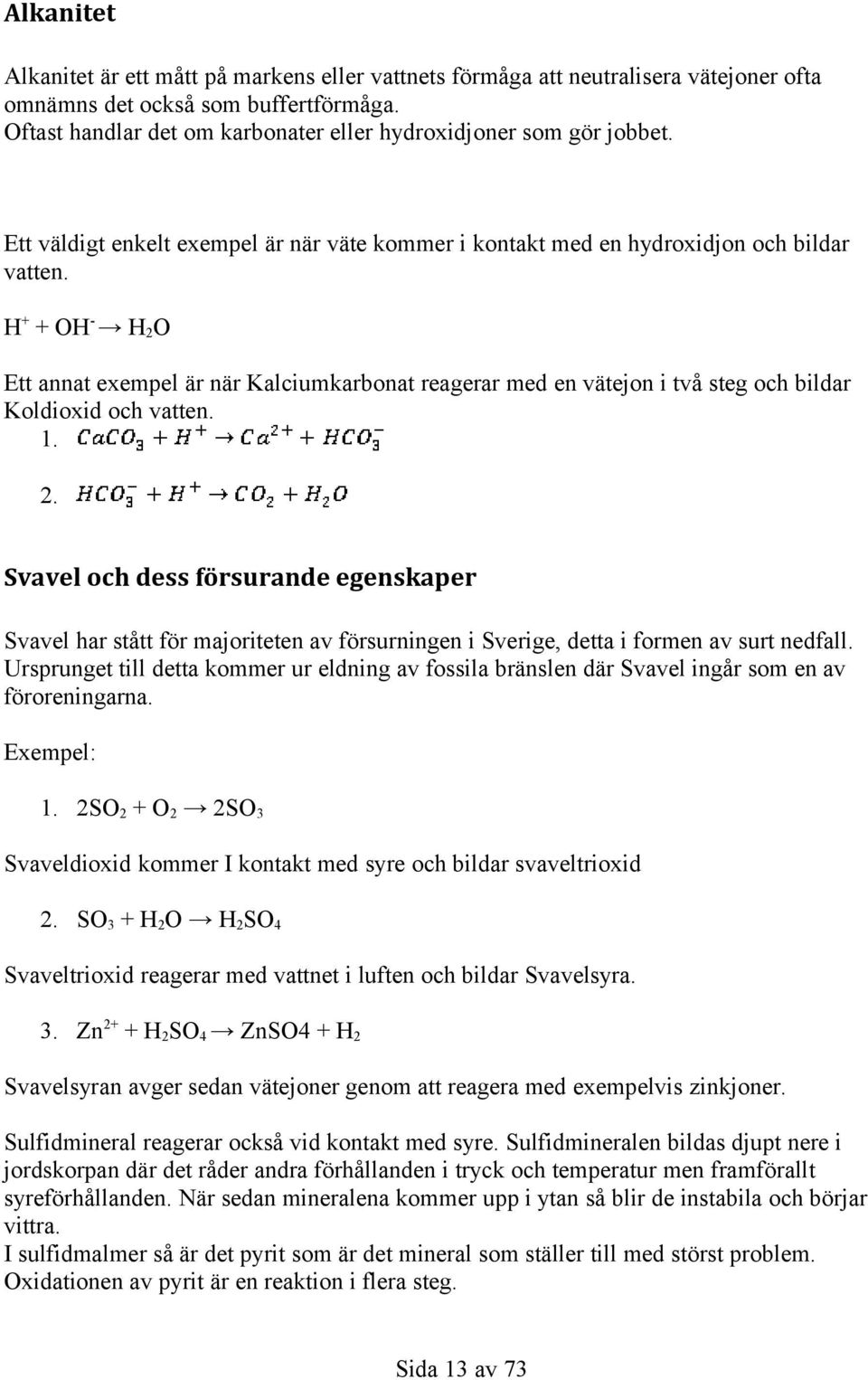 Alkanitet

Alkanitet är ett mått på markens eller vattnets förmåga att neutralisera vätejoner ofta omnämns det också som buffertförmåga.
Oftast handlar det om karbonater eller hydroxidjoner som gör jobbet.

Ett väldigt enkelt exempel är när väte kommer i kontakt med en hydroxidjon och bildar vatten.

$H^+ + OH^- \rightarrow H_2O$

Ett annat exempel är när Kalciumkarbonat reagerar med en vätejon i två steg och bildar Koldioxid och vatten.

1. $CaCO_3 + H^+ \rightarrow Ca^{2+} + HCO_3^-$

2. $HCO_3^- + H^+ \rightarrow CO_2 + H_2O$

Svavel och dess försurande egenskaper

Svavel har stått för majoriteten av försurningen i Sverige, detta i formen av surt nedfall. Ursprunget till detta kommer ur eldning av fossila bränslen där Svavel ingår som en av föroreningarna.

Exempel:

1. $2SO_2 + O_2 \rightarrow 2SO_3$

Svaveldioxid kommer I kontakt med syre och bildar svaveltrioxid

2. $SO_3 + H_2O \rightarrow H_2SO_4$

Svaveltrioxid reagerar med vattnet i luften och bildar Svavelsyra.

3. $Zn^{2+} + H_2SO_4 \rightarrow ZnSO4 + H_2$

Svavelsyran avger sedan vätejoner genom att reagera med exempelvis zinkjoner.

Sulfidmineral reagerar också vid kontakt med syre. Sulfidmineralen bildas djupt nere i jordskorpan där det råder andra förhållanden i tryck och temperatur men framförallt syreförhållanden. När sedan mineralena kommer upp i ytan så blir de instabila och börjar vittra.
I sulfidmalmer så är det pyrit som är det mineral som ställer till med störst problem. Oxidationen av pyrit är en reaktion i flera steg.

Sida 13 av 73